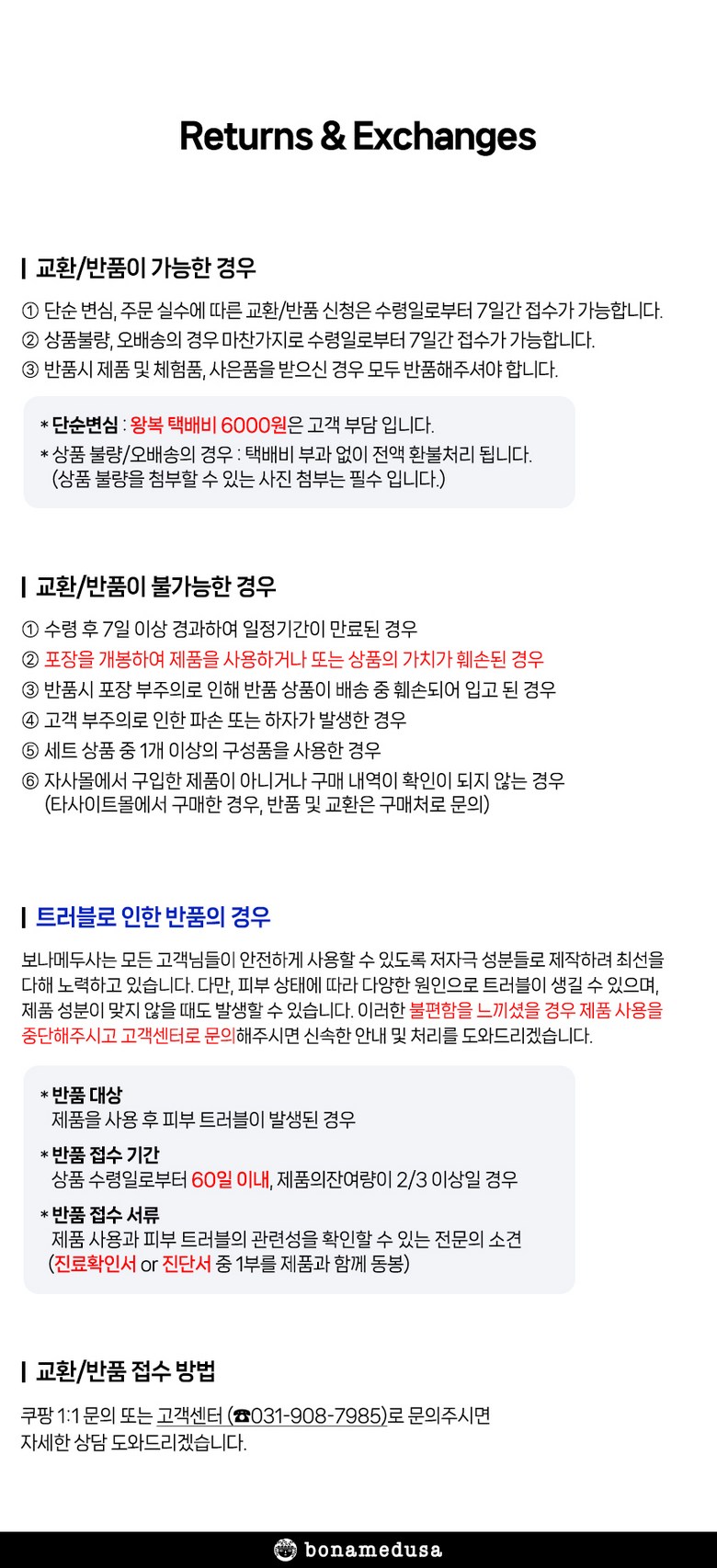 Returns & Exchanges

교환/반품이 가능한 경우

① 단순 변심, 주문 실수에 따른 교환/반품 신청은 수령일로부터 7일간 접수가 가능합니다.
② 상품불량, 오배송의 경우 마찬가지로 수령일로부터 7일간 접수가 가능합니다.
③ 반품시 제품 및 체험품, 사은품을 받으신 경우 모두 반품해주셔야 합니다.

* 단순변심 : 왕복 택배비 6000원은 고객 부담 입니다.
* 상품 불량/오배송의 경우 : 택배비 부과 없이 전액 환불처리 됩니다.
(상품 불량을 첨부할 수 있는 사진 첨부는 필수 입니다.)

교환/반품이 불가능한 경우

① 수령 후 7일 이상 경과하여 일정기간이 만료된 경우
② 포장을 개봉하여 제품을 사용하거나 또는 상품의 가치가 훼손된 경우
③ 반품시 포장 부주의로 인해 반품 상품이 배송 중 훼손되어 입고 된 경우
④ 고객 부주의로 인한 파손 또는 하자가 발생한 경우
⑤ 세트 상품 중 1개 이상의 구성품을 사용한 경우
⑥ 자사몰에서 구입한 제품이 아니거나 구매 내역이 확인이 되지 않는 경우
(타사이트몰에서 구매한 경우, 반품 및 교환은 구매처로 문의)

트러블로 인한 반품의 경우

보나메두사는 모든 고객님들이 안전하게 사용할 수 있도록 저자극 성분들로 제작하려 최선을 다해 노력하고 있습니다. 다만, 피부 상태에 따라 다양한 원인으로 트러블이 생길 수 있으며, 제품 성분이 맞지 않을 때도 발생할 수 있습니다. 이러한 불편함을 느끼셨을 경우 제품 사용을 중단해주시고 고객센터로 문의해주시면 신속한 안내 및 처리를 도와드리겠습니다.

* 반품 대상
제품을 사용 후 피부 트러블이 발생된 경우
* 반품 접수 기간
상품 수령일로부터 60일 이내, 제품의잔여량이 2/3 이상일 경우
* 반품 접수 서류
제품 사용과 피부 트러블의 관련성을 확인할 수 있는 전문의 소견
(진료확인서 or 진단서 중 1부를 제품과 함께 동봉)

교환/반품 접수 방법

쿠팡 1:1 문의 또는 고객센터 (☎031-908-7985)로 문의주시면
자세한 상담 도와드리겠습니다.

bonamedusa